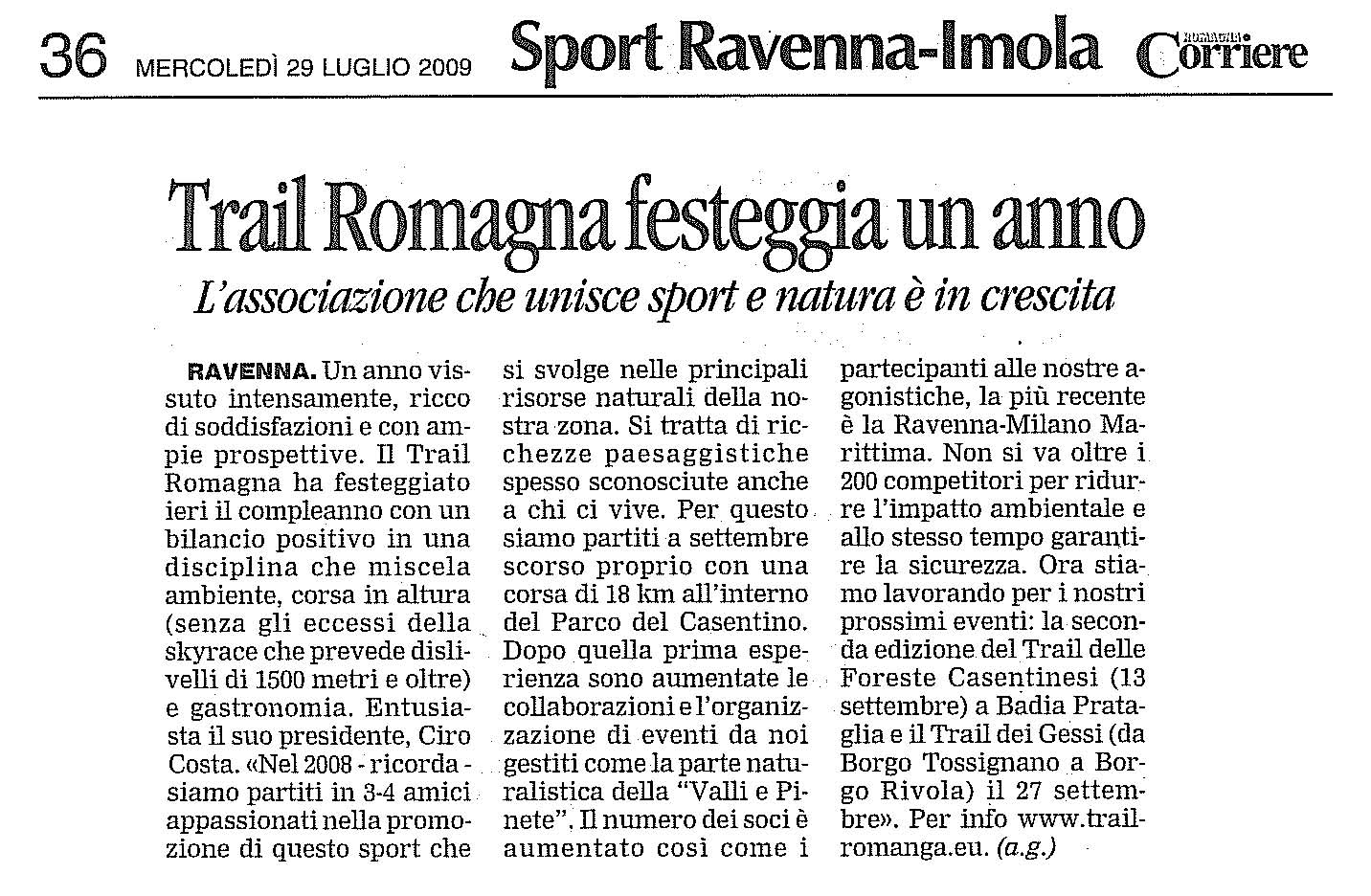 36 MERCOLEDÌ 29 LUGLIO 2009 Sport Ravenna-Imola ROMAGNA Corriere

Trail Romagna festeggia un anno

L'associazione che unisce sport e natura è in crescita

RAVENNA. Un anno vissuto intensamente, ricco di soddisfazioni e con ampie prospettive. Il Trail Romagna ha festeggiato ieri il compleanno con un bilancio positivo in una disciplina che miscela ambiente, corsa in altura (senza gli eccessi della skyrace che prevede dislivelli di 1500 metri e oltre) e gastronomia. Entusiasta il suo presidente, Ciro Costa. «Nel 2008 - ricorda - siamo partiti in 3-4 amici appassionati nella promozione di questo sport che si svolge nelle principali risorse naturali della nostra zona. Si tratta di ricchezze paesaggistiche spesso sconosciute anche a chi ci vive. Per questo siamo partiti a settembre scorso proprio con una corsa di 18 km all'interno del Parco del Casentino. Dopo quella prima esperienza sono aumentate le collaborazioni e l'organizzazione di eventi da noi gestiti come la parte naturalistica della "Valli e Pinete". Il numero dei soci è aumentato così come i partecipanti alle nostre agonistiche, la più recente è la Ravenna-Milano Marittima. Non si va oltre i 200 competitori per ridurre l'impatto ambientale e allo stesso tempo garantire la sicurezza. Ora stiamo lavorando per i nostri prossimi eventi: la seconda edizione del Trail delle Foreste Casentinesi (13 settembre) a Badia Prataglia e il Trail dei Gessi (da Borgo Tossignano a Borgo Rivola) il 27 settembre». Per info www.trailromanga.eu. (a.g.)